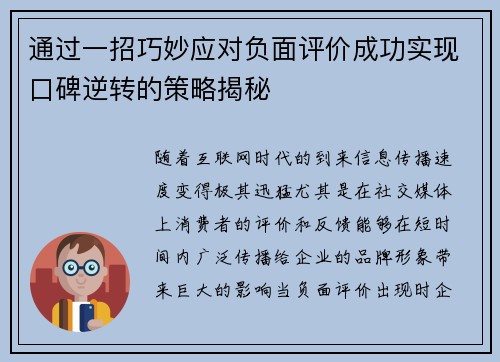 通过一招巧妙应对负面评价成功实现口碑逆转的策略揭秘

随着互联网时代的到来信息传播速度变得极其迅猛尤其是在社交媒体上消费者的评价和反馈能够在短时间内广泛传播给企业的品牌形象带来巨大的影响当负面评价出现时企